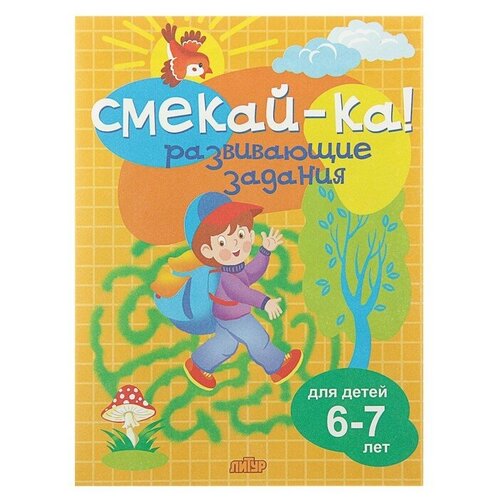 смекай-ка!
развивающие задания

для детей
6-7
лет

ЛИТУР